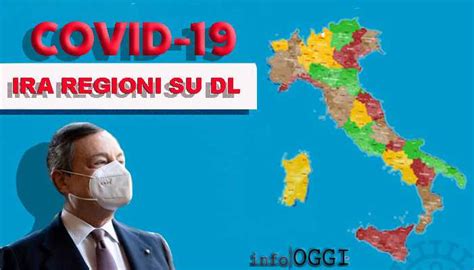 COVID-19

IRA REGIONI SU DL

info|OGGI